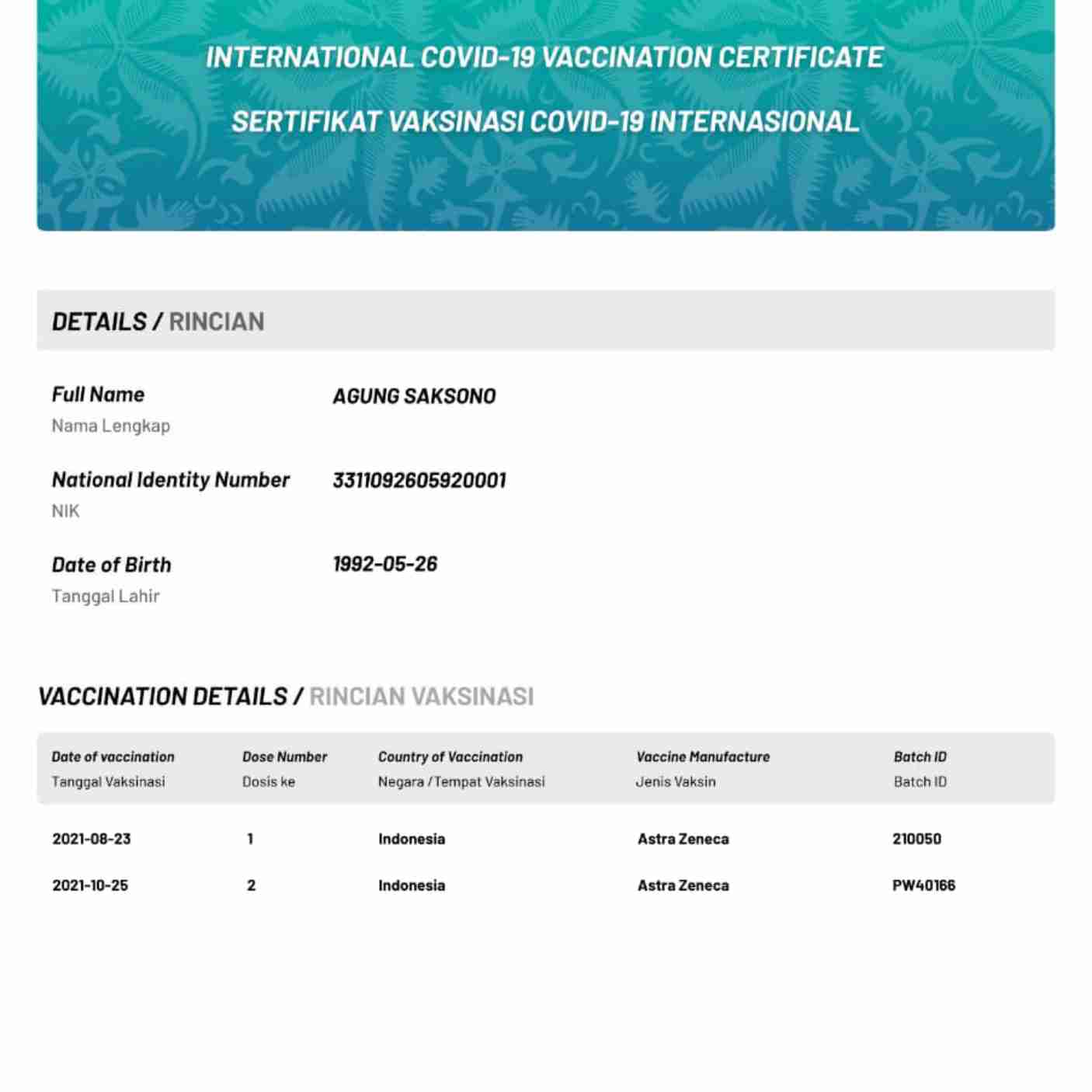 INTERNATIONAL COVID-19 VACCINATION CERTIFICATE

SERTIFIKAT VAKSINASI COVID-19 INTERNASIONAL

DETAILS / RINCIAN

Full Name
Nama Lengkap
AGUNG SAKSONO

National Identity Number
NIK
3311092605920001

Date of Birth
Tanggal Lahir
1992-05-26

VACCINATION DETAILS / RINCIAN VAKSINASI

| Date of vaccination Tanggal Vaksinasi | Dose Number Dosis ke | Country of Vaccination Negara / Tempat Vaksinasi | Vaccine Manufacture Jenis Vaksin | Batch ID Batch ID |
|---|---|---|---|---|
| 2021-08-23 | 1 | Indonesia | Astra Zeneca | 210050 |
| 2021-10-25 | 2 | Indonesia | Astra Zeneca | PW40166 |